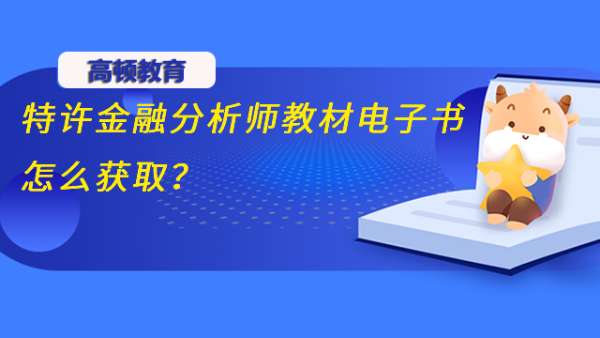 高顿教育

特许金融分析师教材电子书怎么获取?